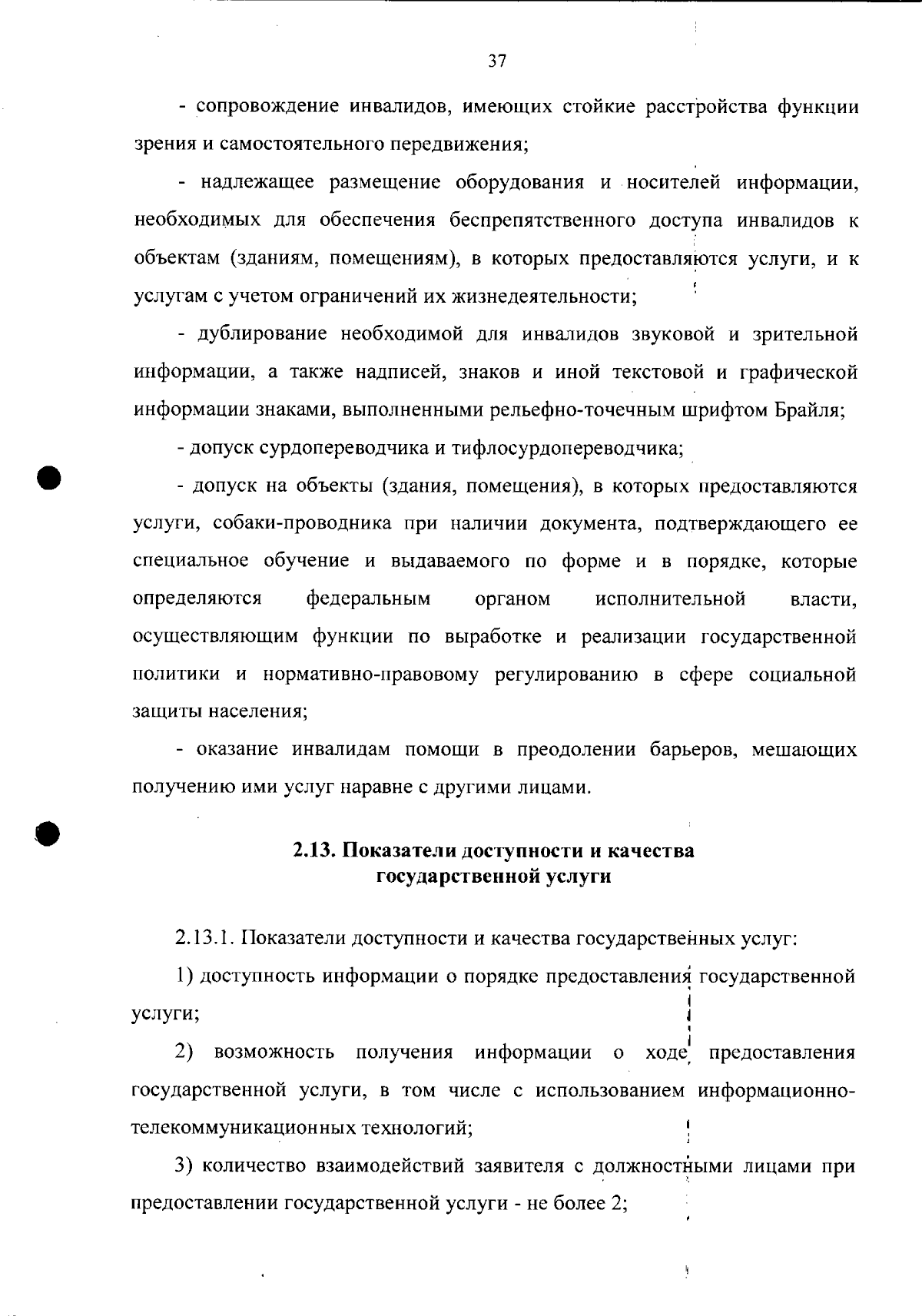 37

- сопровождение инвалидов, имеющих стойкие расстройства функции зрения и самостоятельного передвижения;

- надлежащее размещение оборудования и носителей информации, необходимых для обеспечения беспрепятственного доступа инвалидов к объектам (зданиям, помещениям), в которых предоставляются услуги, и к услугам с учетом ограничений их жизнедеятельности;

- дублирование необходимой для инвалидов звуковой и зрительной информации, а также надписей, знаков и иной текстовой и графической информации знаками, выполненными рельефно-точечным шрифтом Брайля;

- допуск сурдопереводчика и тифлосурдопереводчика;

- допуск на объекты (здания, помещения), в которых предоставляются услуги, собаки-проводника при наличии документа, подтверждающего ее специальное обучение и выдаваемого по форме и в порядке, которые определяются федеральным органом исполнительной власти, осуществляющим функции по выработке и реализации государственной политики и нормативно-правовому регулированию в сфере социальной защиты населения;

- оказание инвалидам помощи в преодолении барьеров, мешающих получению ими услуг наравне с другими лицами.

2.13. Показатели доступности и качества государственной услуги

2.13.1. Показатели доступности и качества государственных услуг:

1) доступность информации о порядке предоставления государственной услуги;

2) возможность получения информации о ходе предоставления государственной услуги, в том числе с использованием информационно-телекоммуникационных технологий;

3) количество взаимодействий заявителя с должностными лицами при предоставлении государственной услуги - не более 2;